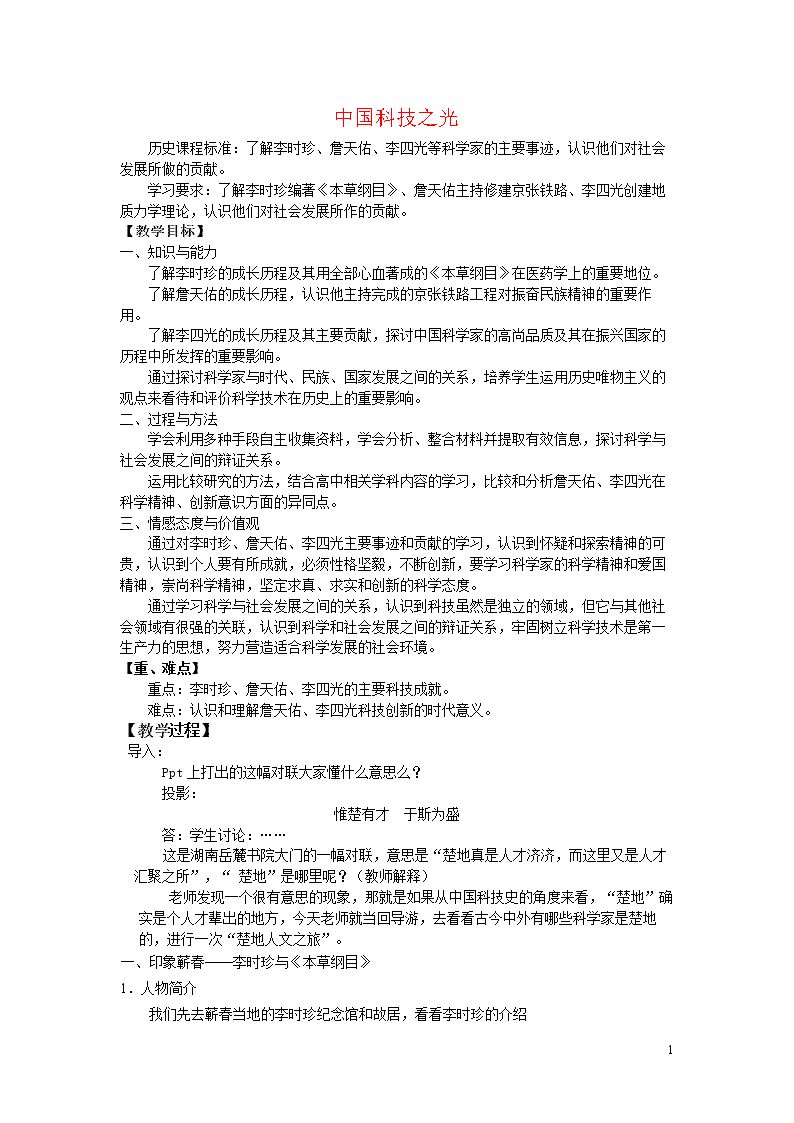 中国科技之光

历史课程标准：了解李时珍、詹天佑、李四光等科学家的主要事迹，认识他们对社会发展所做的贡献。

学习要求：了解李时珍编著《本草纲目》、詹天佑主持修建京张铁路、李四光创建地质力学理论，认识他们对社会发展所作的贡献。

【教学目标】

一、知识与能力

了解李时珍的成长历程及其用全部心血著成的《本草纲目》在医药学上的重要地位。

了解詹天佑的成长历程，认识他主持完成的京张铁路工程对振奋民族精神的重要作用。

了解李四光的成长历程及其主要贡献，探讨中国科学家的高尚品质及其在振兴国家的历程中所发挥的重要影响。

通过探讨科学家与时代、民族、国家发展之间的关系，培养学生运用历史唯物主义的观点来看待和评价科学技术在历史上的重要影响。

二、过程与方法

学会利用多种手段自主收集资料，学会分析、整合材料并提取有效信息，探讨科学与社会发展之间的辩证关系。

运用比较研究的方法，结合高中相关学科内容的学习，比较和分析詹天佑、李四光在科学精神、创新意识方面的异同点。

三、情感态度与价值观

通过对李时珍、詹天佑、李四光主要事迹和贡献的学习，认识到怀疑和探索精神的可贵，认识到个人要有所成就，必须性格坚毅，不断创新，要学习科学家的科学精神和爱国精神，崇尚科学精神，坚定求真、求实和创新的科学态度。

通过学习科学与社会发展之间的关系，认识到科技虽然是独立的领域，但它与其他社会领域有很强的关联，认识到科学和社会发展之间的辩证关系，牢固树立科学技术是第一生产力的思想，努力营造适合科学发展的社会环境。

【重、难点】

重点：李时珍、詹天佑、李四光的主要科技成就。

难点：认识和理解詹天佑、李四光科技创新的时代意义。

【教学过程】

导入：

Ppt上打出的这幅对联大家懂什么意思么？

投影：

惟楚有才 于斯为盛

答：学生讨论：……

这是湖南岳麓书院大门的一幅对联，意思是“楚地真是人才济济，而这里又是人才汇聚之所”，“楚地”是哪里呢？（教师解释）

老师发现一个很有意思的现象，那就是如果从中国科技史的角度来看，“楚地”确实是个人才辈出的地方，今天老师就当回导游，去看看古今中外有哪些科学家是楚地的，进行一次“楚地人文之旅”。

一、印象蕲春——李时珍与《本草纲目》

1．人物简介

我们先去蕲春当地的李时珍纪念馆和故居，看看李时珍的介绍

1